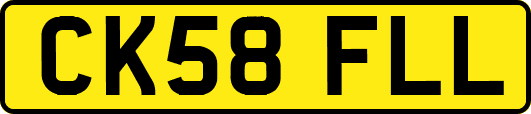 CK58 FLL